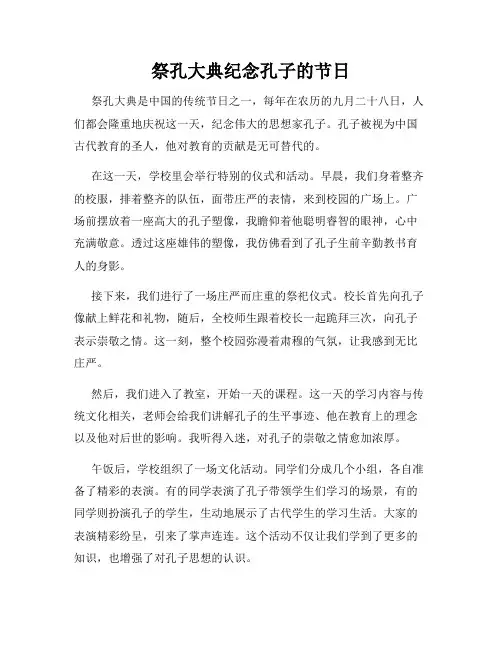 祭孔大典纪念孔子的节日

祭孔大典是中国的传统节日之一，每年在农历的九月二十八日，人们都会隆重地庆祝这一天，纪念伟大的思想家孔子。孔子被视为中国古代教育的圣人，他对教育的贡献是无可替代的。

在这一天，学校里会举行特别的仪式和活动。早晨，我们身着整齐的校服，排着整齐的队伍，面带庄严的表情，来到校园的广场上。广场前摆放着一座高大的孔子塑像，我瞻仰着他聪明睿智的眼神，心中充满敬意。透过这座雄伟的塑像，我仿佛看到了孔子生前辛勤教书育人的身影。

接下来，我们进行了一场庄严而庄重的祭祀仪式。校长首先向孔子像献上鲜花和礼物，随后，全校师生跟着校长一起跪拜三次，向孔子表示崇敬之情。这一刻，整个校园弥漫着肃穆的气氛，让我感到无比庄严。

然后，我们进入了教室，开始一天的课程。这一天的学习内容与传统文化相关，老师会给我们讲解孔子的生平事迹、他在教育上的理念以及他对后世的影响。我听得入迷，对孔子的崇敬之情愈加浓厚。

午饭后，学校组织了一场文化活动。同学们分成几个小组，各自准备了精彩的表演。有的同学表演了孔子带领学生们学习的场景，有的同学则扮演孔子的学生，生动地展示了古代学生的学习生活。大家的表演精彩纷呈，引来了掌声连连。这个活动不仅让我们学到了更多的知识，也增强了对孔子思想的认识。